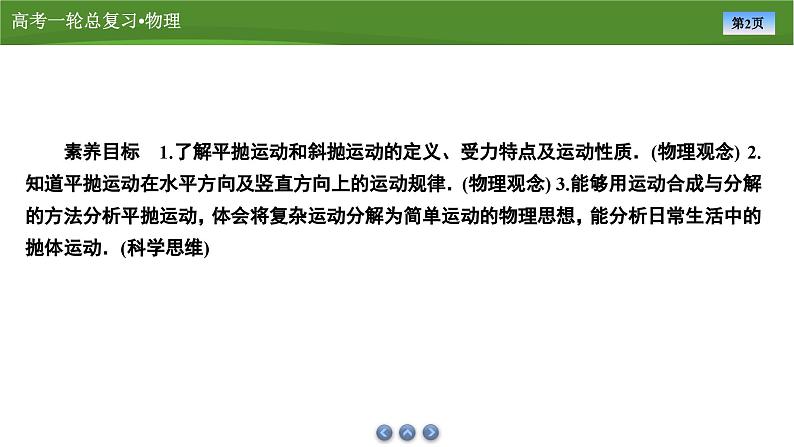 高考一轮总复习•物理

第2页

素养目标　1.了解平抛运动和斜抛运动的定义、受力特点及运动性质．(物理观念) 2.知道平抛运动在水平方向及竖直方向上的运动规律．(物理观念) 3.能够用运动合成与分解的方法分析平抛运动，体会将复杂运动分解为简单运动的物理思想，能分析日常生活中的抛体运动．(科学思维)